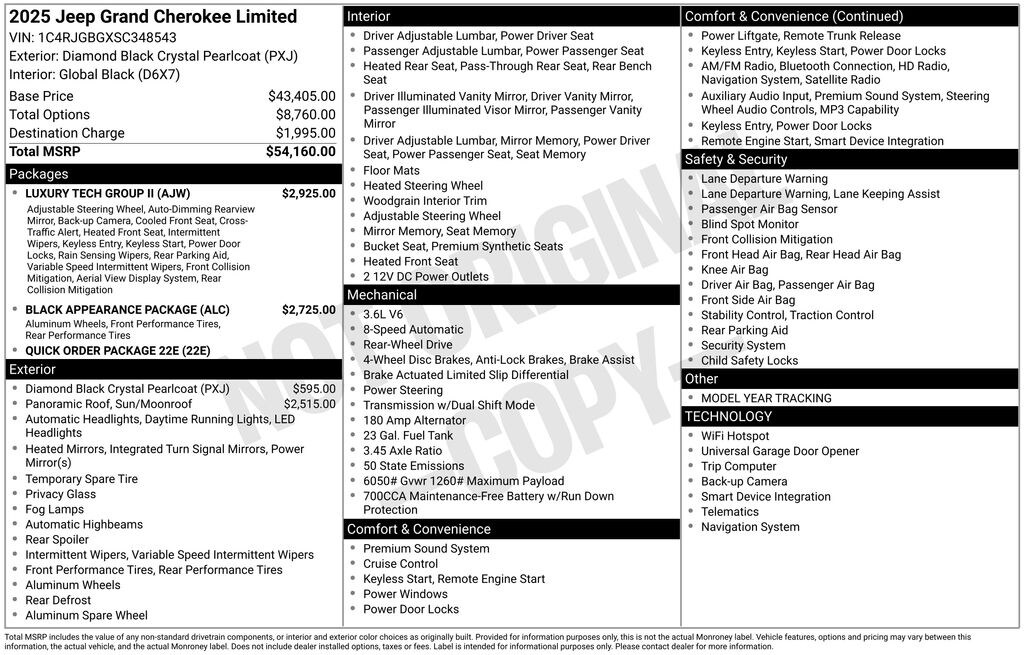 2025 Jeep Grand Cherokee Limited
VIN: 1C4RJGBGXSC348543
Exterior: Diamond Black Crystal Pearlcoat (PXJ)
Interior: Global Black (D6X7)

| | |
|---|---|
| Base Price | $43,405.00 |
| Total Options | $8,760.00 |
| Destination Charge | $1,995.00 |
| Total MSRP | $54,160.00 |

Packages
LUXURY TECH GROUP II (AJW) $2,925.00
Adjustable Steering Wheel, Auto-Dimming Rearview Mirror, Back-up Camera, Cooled Front Seat, Cross-Traffic Alert, Heated Front Seat, Intermittent Wipers, Keyless Entry, Keyless Start, Power Door Locks, Rain Sensing Wipers, Rear Parking Aid, Variable Speed Intermittent Wipers, Front Collision Mitigation, Aerial View Display System, Rear Collision Mitigation
BLACK APPEARANCE PACKAGE (ALC) $2,725.00
Aluminum Wheels, Front Performance Tires, Rear Performance Tires
QUICK ORDER PACKAGE 22E (22E)

Exterior
Diamond Black Crystal Pearlcoat (PXJ) $595.00
Panoramic Roof, Sun/Moonroof $2,515.00
Automatic Headlights, Daytime Running Lights, LED Headlights
Heated Mirrors, Integrated Turn Signal Mirrors, Power Mirror(s)
Temporary Spare Tire
Privacy Glass
Fog Lamps
Automatic Highbeams
Rear Spoiler
Intermittent Wipers, Variable Speed Intermittent Wipers
Front Performance Tires, Rear Performance Tires
Aluminum Wheels
Rear Defrost
Aluminum Spare Wheel

Interior
Driver Adjustable Lumbar, Power Driver Seat
Passenger Adjustable Lumbar, Power Passenger Seat
Heated Rear Seat, Pass-Through Rear Seat, Rear Bench Seat
Driver Illuminated Vanity Mirror, Driver Vanity Mirror, Passenger Illuminated Visor Mirror, Passenger Vanity Mirror
Driver Adjustable Lumbar, Mirror Memory, Power Driver Seat, Power Passenger Seat, Seat Memory
Floor Mats
Heated Steering Wheel
Woodgrain Interior Trim
Adjustable Steering Wheel
Mirror Memory, Seat Memory
Bucket Seat, Premium Synthetic Seats
Heated Front Seat
2 12V DC Power Outlets

Mechanical
3.6L V6
8-Speed Automatic
Rear-Wheel Drive
4-Wheel Disc Brakes, Anti-Lock Brakes, Brake Assist
Brake Actuated Limited Slip Differential
Power Steering
Transmission w/Dual Shift Mode
180 Amp Alternator
23 Gal. Fuel Tank
3.45 Axle Ratio
50 State Emissions
6050# Gvwr 1260# Maximum Payload
700CCA Maintenance-Free Battery w/Run Down Protection

Comfort & Convenience
Premium Sound System
Cruise Control
Keyless Start, Remote Engine Start
Power Windows
Power Door Locks

Comfort & Convenience (Continued)
Power Liftgate, Remote Trunk Release
Keyless Entry, Keyless Start, Power Door Locks
AM/FM Radio, Bluetooth Connection, HD Radio, Navigation System, Satellite Radio
Auxiliary Audio Input, Premium Sound System, Steering Wheel Audio Controls, MP3 Capability
Keyless Entry, Power Door Locks
Remote Engine Start, Smart Device Integration

Safety & Security
Lane Departure Warning
Lane Departure Warning, Lane Keeping Assist
Passenger Air Bag Sensor
Blind Spot Monitor
Front Collision Mitigation
Front Head Air Bag, Rear Head Air Bag
Knee Air Bag
Driver Air Bag, Passenger Air Bag
Front Side Air Bag
Stability Control, Traction Control
Rear Parking Aid
Security System
Child Safety Locks

Other
MODEL YEAR TRACKING

TECHNOLOGY
WiFi Hotspot
Universal Garage Door Opener
Trip Computer
Back-up Camera
Smart Device Integration
Telematics
Navigation System

NOT ORIGINAL COPY

Total MSRP includes the value of any non-standard drivetrain components, or interior and exterior color choices as originally built. Provided for information purposes only, this is not the actual Monroney label. Vehicle features, options and pricing may vary between this information, the actual vehicle, and the actual Monroney label. Does not include dealer installed options, taxes or fees. Label is intended for informational purposes only. Please contact dealer for more information.